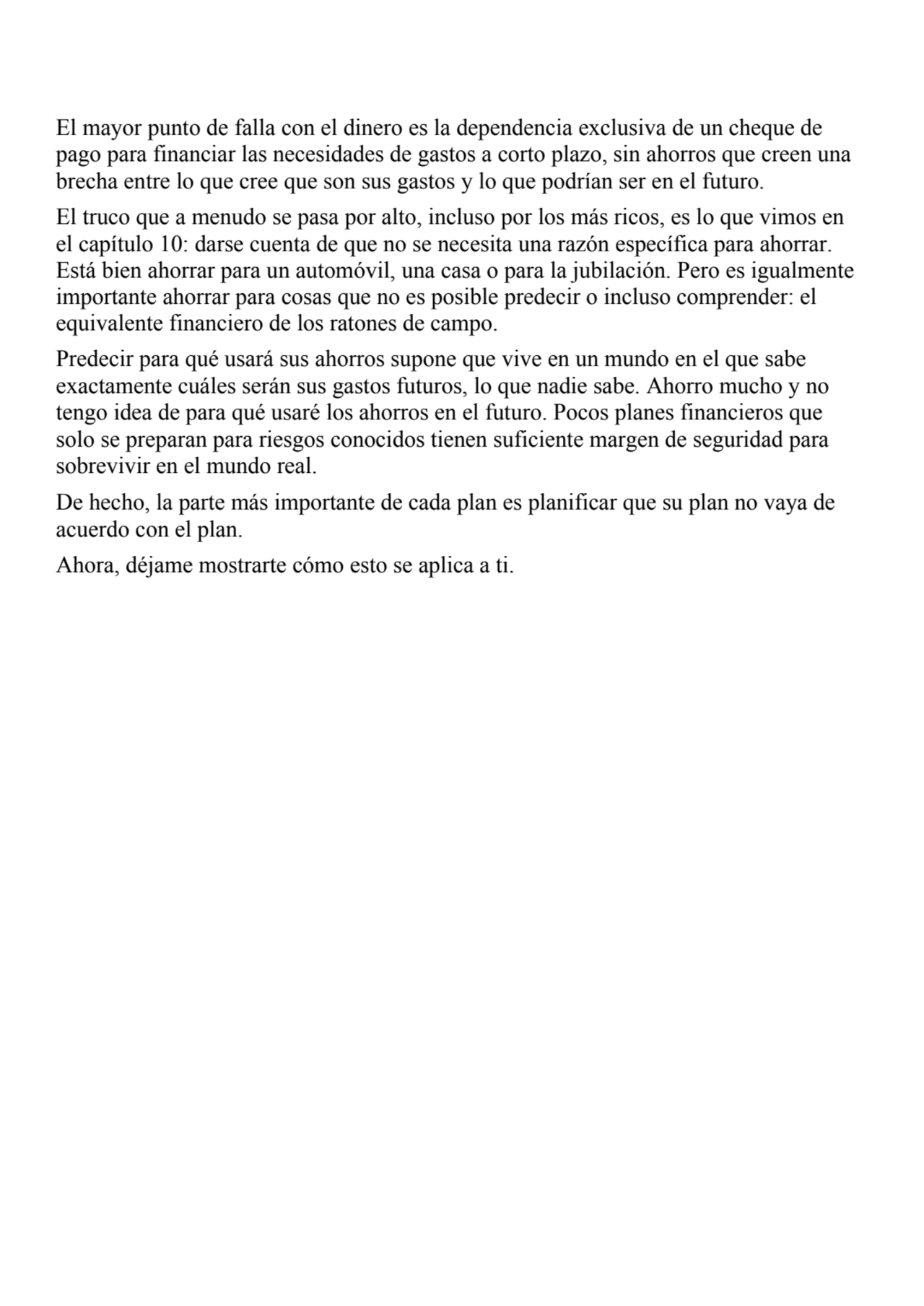 El mayor punto de falla con el dinero es la dependencia exclusiva de un cheque de pago para financiar las necesidades de gastos a corto plazo, sin ahorros que creen una brecha entre lo que cree que son sus gastos y lo que podrían ser en el futuro.

El truco que a menudo se pasa por alto, incluso por los más ricos, es lo que vimos en el capítulo 10: darse cuenta de que no se necesita una razón específica para ahorrar. Está bien ahorrar para un automóvil, una casa o para la jubilación. Pero es igualmente importante ahorrar para cosas que no es posible predecir o incluso comprender: el equivalente financiero de los ratones de campo.

Predecir para qué usará sus ahorros supone que vive en un mundo en el que sabe exactamente cuáles serán sus gastos futuros, lo que nadie sabe. Ahorro mucho y no tengo idea de para qué usaré los ahorros en el futuro. Pocos planes financieros que solo se preparan para riesgos conocidos tienen suficiente margen de seguridad para sobrevivir en el mundo real.

De hecho, la parte más importante de cada plan es planificar que su plan no vaya de acuerdo con el plan.

Ahora, déjame mostrarte cómo esto se aplica a ti.